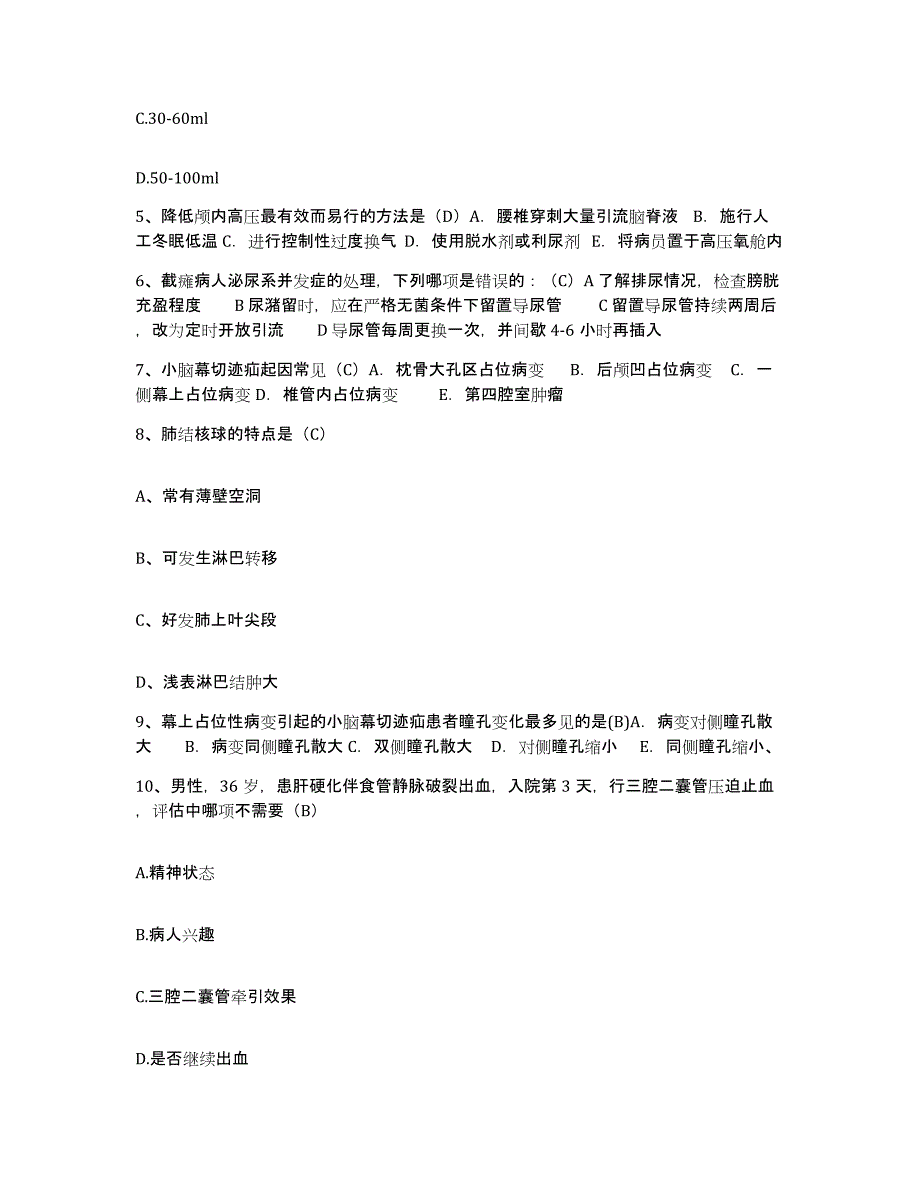 C.30-60ml

D.50-100ml

5、降低颅内高压最有效而易行的方法是（D）A. 腰椎穿刺大量引流脑脊液 B. 施行人工冬眠低温 C. 进行控制性过度换气 D. 使用脱水剂或利尿剂 E. 将病员置于高压氧舱内

6、截瘫病人泌尿系并发症的处理，下列哪项是错误的：（C）A 了解排尿情况，检查膀胱充盈程度 B 尿潴留时，应在严格无菌条件下留置导尿管 C 留置导尿管持续两周后，改为定时开放引流 D 导尿管每周更换一次，并间歇 4-6 小时再插入

7、小脑幕切迹疝起因常见（C）A. 枕骨大孔区占位病变 B. 后颅凹占位病变 C. 一侧幕上占位病变 D. 椎管内占位病变 E. 第四腔室肿瘤

8、肺结核球的特点是（C）

A、常有薄壁空洞

B、可发生淋巴转移

C、好发肺上叶尖段

D、浅表淋巴结肿大

9、幕上占位性病变引起的小脑幕切迹疝患者瞳孔变化最多见的是(B)A. 病变对侧瞳孔散大 B. 病变同侧瞳孔散大 C. 双侧瞳孔散大 D. 对侧瞳孔缩小 E. 同侧瞳孔缩小、

10、男性，36 岁，患肝硬化伴食管静脉破裂出血，入院第 3 天，行三腔二囊管压迫止血，评估中哪项不需要（B）

A.精神状态

B.病人兴趣

C.三腔二囊管牵引效果

D.是否继续出血